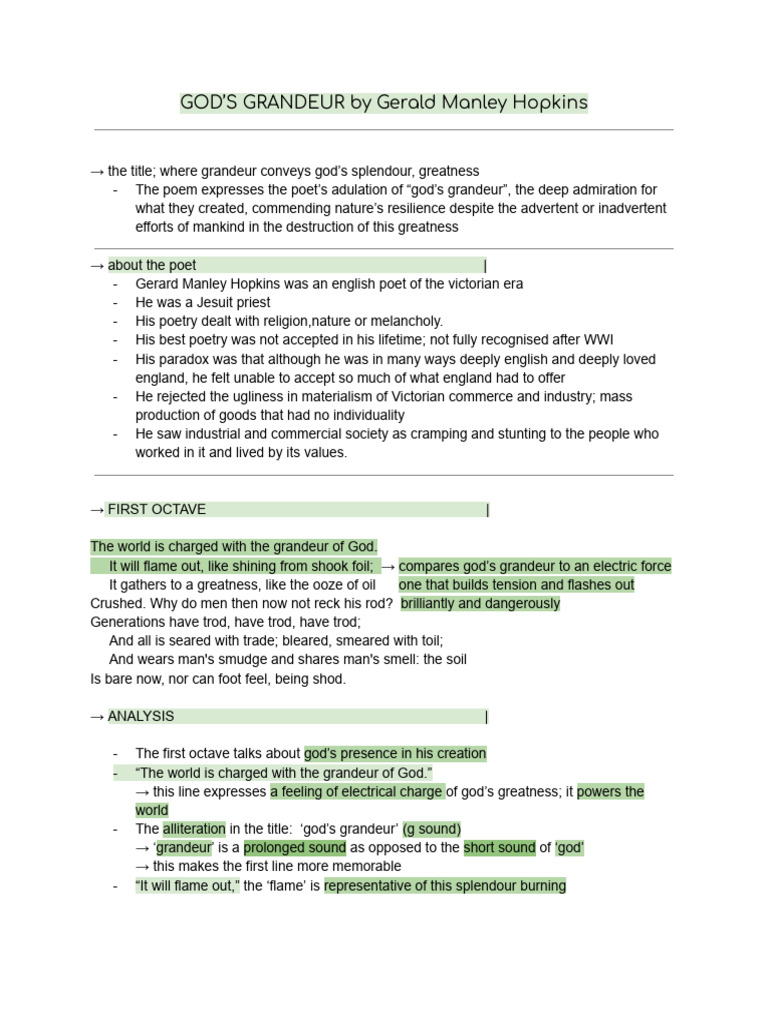 GOD'S GRANDEUR by Gerald Manley Hopkins

→ the title; where grandeur conveys god's splendour, greatness
- The poem expresses the poet's adulation of "god's grandeur", the deep admiration for what they created, commending nature's resilience despite the advertent or inadvertent efforts of mankind in the destruction of this greatness

→ about the poet |
- Gerard Manley Hopkins was an english poet of the victorian era
- He was a Jesuit priest
- His poetry dealt with religion,nature or melancholy.
- His best poetry was not accepted in his lifetime; not fully recognised after WWI
- His paradox was that although he was in many ways deeply english and deeply loved england, he felt unable to accept so much of what england had to offer
- He rejected the ugliness in materialism of Victorian commerce and industry; mass production of goods that had no individuality
- He saw industrial and commercial society as cramping and stunting to the people who worked in it and lived by its values.

→ FIRST OCTAVE |

The world is charged with the grandeur of God.
It will flame out, like shining from shook foil; → compares god's grandeur to an electric force
It gathers to a greatness, like the ooze of oil one that builds tension and flashes out
Crushed. Why do men then now not reck his rod? brilliantly and dangerously
Generations have trod, have trod, have trod;
And all is seared with trade; bleared, smeared with toil;
And wears man's smudge and shares man's smell: the soil
Is bare now, nor can foot feel, being shod.

→ ANALYSIS |

- The first octave talks about god's presence in his creation
- "The world is charged with the grandeur of God."
→ this line expresses a feeling of electrical charge of god's greatness; it powers the world
- The alliteration in the title: 'god's grandeur' (g sound)
→ 'grandeur' is a prolonged sound as opposed to the short sound of 'god'
→ this makes the first line more memorable
- "It will flame out," the 'flame' is representative of this splendour burning